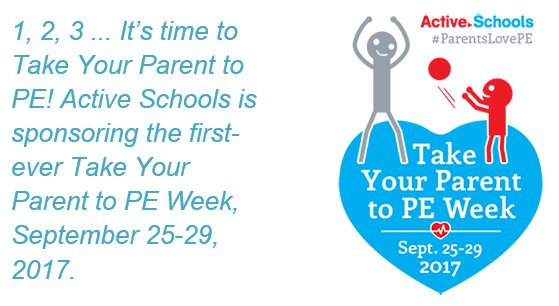 1, 2, 3 ... It's time to Take Your Parent to PE! Active Schools is sponsoring the first-ever Take Your Parent to PE Week, September 25-29, 2017.

Active Schools
#ParentsLovePE

Take Your Parent to PE Week

Sept. 25-29
2017